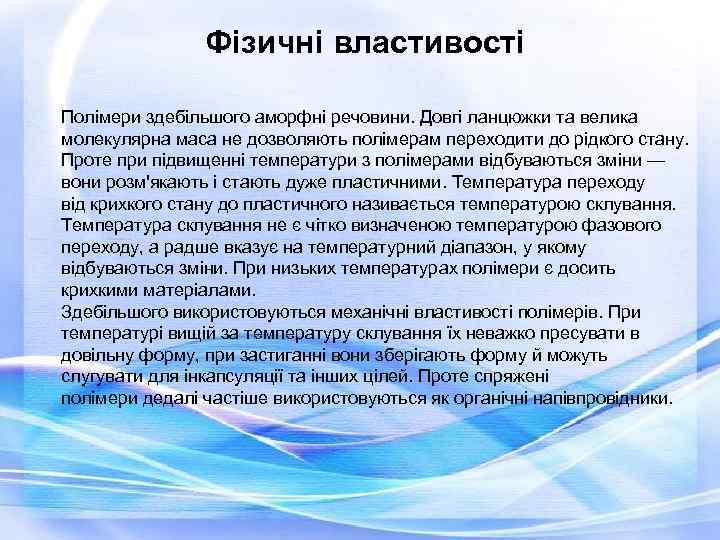 Фізичні властивості

Полімери здебільшого аморфні речовини. Довгі ланцюжки та велика молекулярна маса не дозволяють полімерам переходити до рідкого стану. Проте при підвищенні температури з полімерами відбуваються зміни — вони розм'якають і стають дуже пластичними. Температура переходу від крихкого стану до пластичного називається температурою склування. Температура склування не є чітко визначеною температурою фазового переходу, а радше вказує на температурний діапазон, у якому відбуваються зміни. При низьких температурах полімери є досить крихкими матеріалами.
Здебільшого використовуються механічні властивості полімерів. При температурі вищій за температуру склування їх неважко пресувати в довільну форму, при застиганні вони зберігають форму й можуть слугувати для інкапсуляції та інших цілей. Проте спряжені полімери дедалі частіше використовуються як органічні напівпровідники.